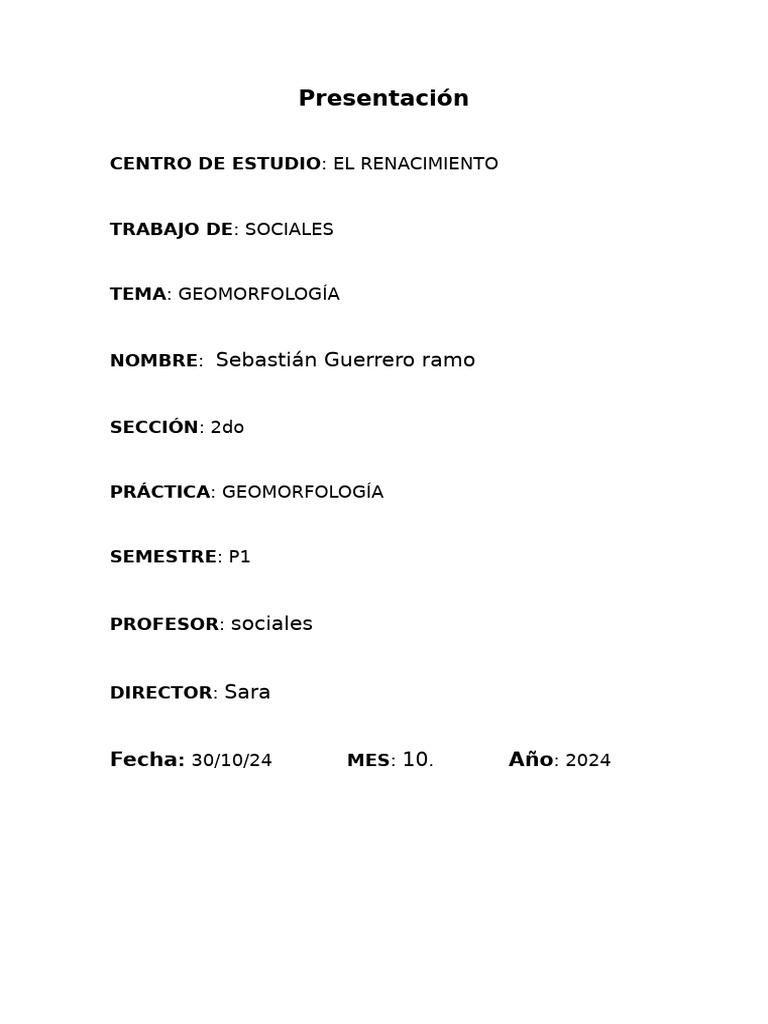 Presentación

CENTRO DE ESTUDIO: EL RENACIMIENTO

TRABAJO DE: SOCIALES

TEMA: GEOMORFOLOGÍA

NOMBRE: Sebastián Guerrero ramo

SECCIÓN: 2do

PRÁCTICA: GEOMORFOLOGÍA

SEMESTRE: P1

PROFESOR: sociales

DIRECTOR: Sara

Fecha: 30/10/24 MES: 10. Año: 2024